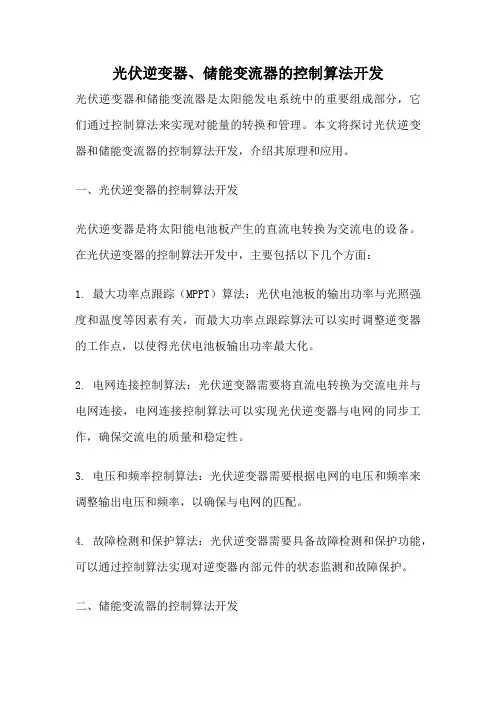 光伏逆变器、储能变流器的控制算法开发

光伏逆变器和储能变流器是太阳能发电系统中的重要组成部分，它们通过控制算法来实现对能量的转换和管理。本文将探讨光伏逆变器和储能变流器的控制算法开发，介绍其原理和应用。

一、光伏逆变器的控制算法开发

光伏逆变器是将太阳能电池板产生的直流电转换为交流电的设备。在光伏逆变器的控制算法开发中，主要包括以下几个方面：

1. 最大功率点跟踪（MPPT）算法：光伏电池板的输出功率与光照强度和温度等因素有关，而最大功率点跟踪算法可以实时调整逆变器的工作点，以使得光伏电池板输出功率最大化。

2. 电网连接控制算法：光伏逆变器需要将直流电转换为交流电并与电网连接，电网连接控制算法可以实现光伏逆变器与电网的同步工作，确保交流电的质量和稳定性。

3. 电压和频率控制算法：光伏逆变器需要根据电网的电压和频率来调整输出电压和频率，以确保与电网的匹配。

4. 故障检测和保护算法：光伏逆变器需要具备故障检测和保护功能，可以通过控制算法实现对逆变器内部元件的状态监测和故障保护。

二、储能变流器的控制算法开发